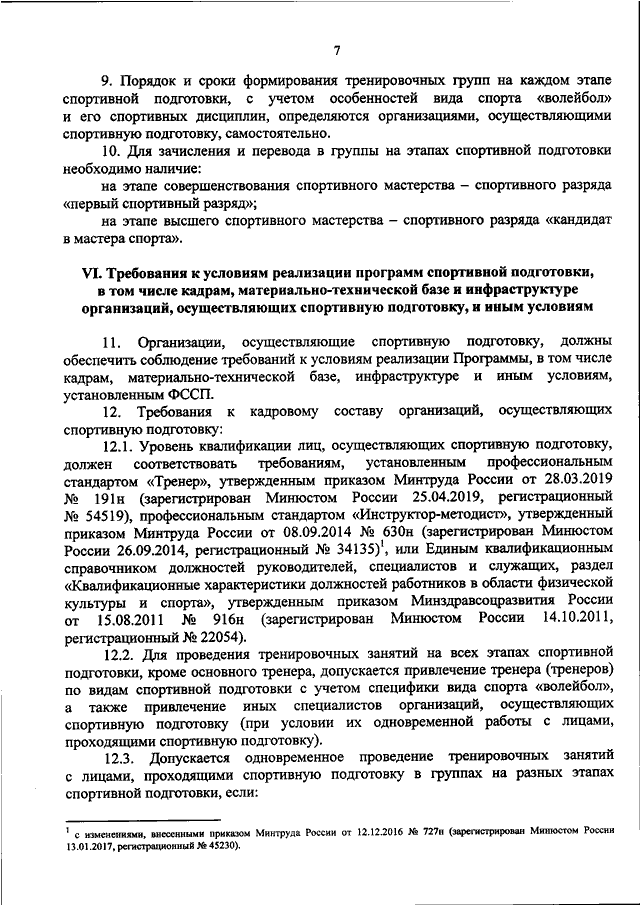 7

9. Порядок и сроки формирования тренировочных групп на каждом этапе спортивной подготовки, с учетом особенностей вида спорта «волейбол» и его спортивных дисциплин, определяются организациями, осуществляющими спортивную подготовку, самостоятельно.

10. Для зачисления и перевода в группы на этапах спортивной подготовки необходимо наличие:

на этапе совершенствования спортивного мастерства – спортивного разряда «первый спортивный разряд»;

на этапе высшего спортивного мастерства – спортивного разряда «кандидат в мастера спорта».

VI. Требования к условиям реализации программ спортивной подготовки, в том числе кадрам, материально-технической базе и инфраструктуре организаций, осуществляющих спортивную подготовку, и иным условиям

11. Организации, осуществляющие спортивную подготовку, должны обеспечить соблюдение требований к условиям реализации Программы, в том числе кадрам, материально-технической базе, инфраструктуре и иным условиям, установленным ФССП.

12. Требования к кадровому составу организаций, осуществляющих спортивную подготовку:

12.1. Уровень квалификации лиц, осуществляющих спортивную подготовку, должен соответствовать требованиям, установленным профессиональным стандартом «Тренер», утвержденным приказом Минтруда России от 28.03.2019 № 191н (зарегистрирован Минюстом России 25.04.2019, регистрационный № 54519), профессиональным стандартом «Инструктор-методист», утвержденный приказом Минтруда России от 08.09.2014 № 630н (зарегистрирован Минюстом России 26.09.2014, регистрационный № 34135)$^1$, или Единым квалификационным справочником должностей руководителей, специалистов и служащих, раздел «Квалификационные характеристики должностей работников в области физической культуры и спорта», утвержденным приказом Минздравсоцразвития России от 15.08.2011 № 916н (зарегистрирован Минюстом России 14.10.2011, регистрационный № 22054).

12.2. Для проведения тренировочных занятий на всех этапах спортивной подготовки, кроме основного тренера, допускается привлечение тренера (тренеров) по видам спортивной подготовки с учетом специфики вида спорта «волейбол», а также привлечение иных специалистов организаций, осуществляющих спортивную подготовку (при условии их одновременной работы с лицами, проходящими спортивную подготовку).

12.3. Допускается одновременное проведение тренировочных занятий с лицами, проходящими спортивную подготовку в группах на разных этапах спортивной подготовки, если:

$^1$ с изменениями, внесенными приказом Минтруда России от 12.12.2016 № 727н (зарегистрирован Минюстом России 13.01.2017, регистрационный № 45230).